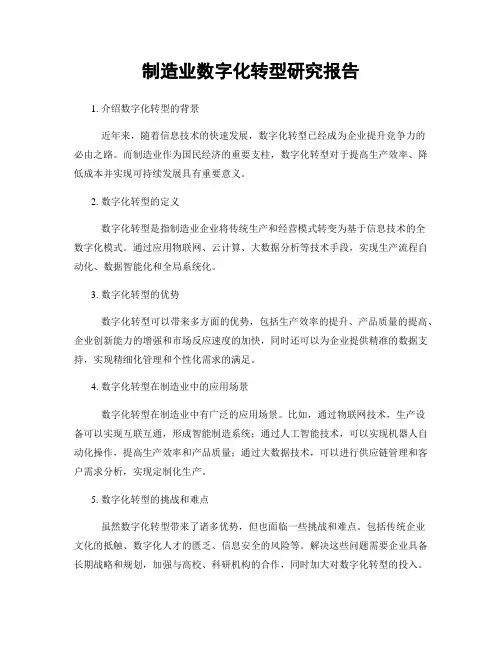 制造业数字化转型研究报告

1. 介绍数字化转型的背景

近年来，随着信息技术的快速发展，数字化转型已经成为企业提升竞争力的必由之路。而制造业作为国民经济的重要支柱，数字化转型对于提高生产效率、降低成本并实现可持续发展具有重要意义。

2. 数字化转型的定义

数字化转型是指制造业企业将传统生产和经营模式转变为基于信息技术的全数字化模式。通过应用物联网、云计算、大数据分析等技术手段，实现生产流程自动化、数据智能化和全局系统化。

3. 数字化转型的优势

数字化转型可以带来多方面的优势，包括生产效率的提升、产品质量的提高、企业创新能力的增强和市场反应速度的加快，同时还可以为企业提供精准的数据支持，实现精细化管理和个性化需求的满足。

4. 数字化转型在制造业中的应用场景

数字化转型在制造业中有广泛的应用场景。比如，通过物联网技术，生产设备可以实现互联互通，形成智能制造系统；通过人工智能技术，可以实现机器人自动化操作，提高生产效率和产品质量；通过大数据技术，可以进行供应链管理和客户需求分析，实现定制化生产。

5. 数字化转型的挑战和难点

虽然数字化转型带来了诸多优势，但也面临一些挑战和难点。包括传统企业文化的抵触、数字化人才的匮乏、信息安全的风险等。解决这些问题需要企业具备长期战略和规划，加强与高校、科研机构的合作，同时加大对数字化转型的投入。